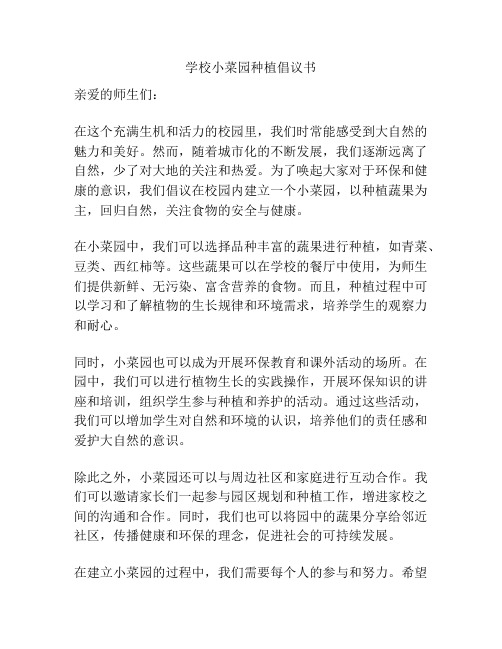 学校小菜园种植倡议书

亲爱的师生们：

在这个充满生机和活力的校园里，我们时常能感受到大自然的魅力和美好。然而，随着城市化的不断发展，我们逐渐远离了自然，少了对大地的关注和热爱。为了唤起大家对于环保和健康的意识，我们倡议在校园内建立一个小菜园，以种植蔬果为主，回归自然，关注食物的安全与健康。

在小菜园中，我们可以选择品种丰富的蔬果进行种植，如青菜、豆类、西红柿等。这些蔬果可以在学校的餐厅中使用，为师生们提供新鲜、无污染、富含营养的食物。而且，种植过程中可以学习和了解植物的生长规律和环境需求，培养学生的观察力和耐心。

同时，小菜园也可以成为开展环保教育和课外活动的场所。在园中，我们可以进行植物生长的实践操作，开展环保知识的讲座和培训，组织学生参与种植和养护的活动。通过这些活动，我们可以增加学生对自然和环境的认识，培养他们的责任感和爱护大自然的意识。

除此之外，小菜园还可以与周边社区和家庭进行互动合作。我们可以邀请家长们一起参与园区规划和种植工作，增进家校之间的沟通和合作。同时，我们也可以将园中的蔬果分享给邻近社区，传播健康和环保的理念，促进社会的可持续发展。

在建立小菜园的过程中，我们需要每个人的参与和努力。希望